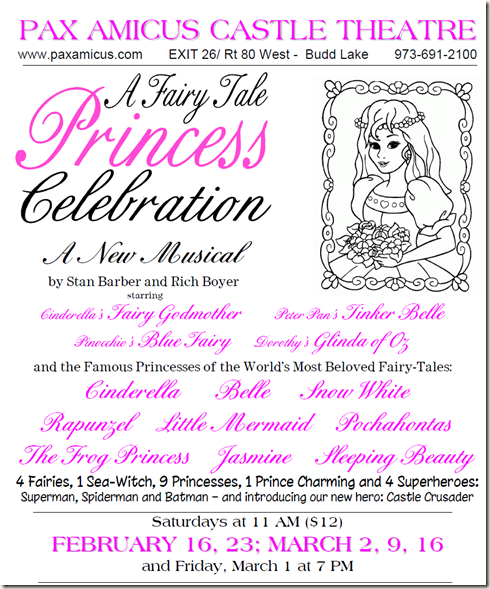 PAX AMICUS CASTLE THEATRE

www.paxamicus.com EXIT 26/ Rt 80 West - Budd Lake 973-691-2100

A Fairy Tale Princess Celebration

A New Musical

by Stan Barber and Rich Boyer

starring

Cinderella's Fairy Godmother Peter Pan's Tinker Belle

Pinocchio's Blue Fairy Dorothy's Glinda of Oz

and the Famous Princesses of the World's Most Beloved Fairy-Tales:

Cinderella Belle Snow White

Rapunzel Little Mermaid Pochahontas

The Frog Princess Jasmine Sleeping Beauty

4 Fairies, 1 Sea-Witch, 9 Princesses, 1 Prince Charming and 4 Superheroes:

Superman, Spiderman and Batman – and introducing our new hero: Castle Crusader

Saturdays at 11 AM ($12)

FEBRUARY 16, 23; MARCH 2, 9, 16

and Friday, March 1 at 7 PM